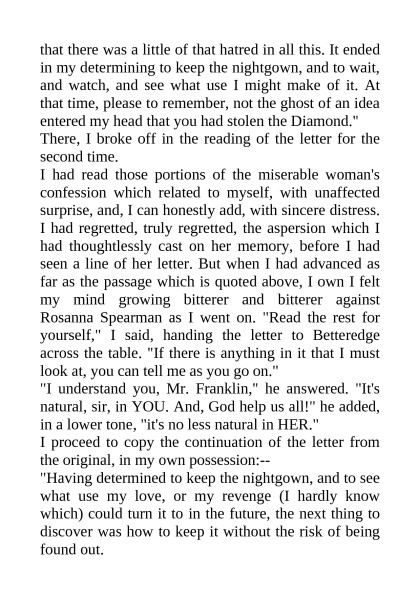 that there was a little of that hatred in all this. It ended in my determining to keep the nightgown, and to wait, and watch, and see what use I might make of it. At that time, please to remember, not the ghost of an idea entered my head that you had stolen the Diamond."

There, I broke off in the reading of the letter for the second time.

I had read those portions of the miserable woman's confession which related to myself, with unaffected surprise, and, I can honestly add, with sincere distress. I had regretted, truly regretted, the aspersion which I had thoughtlessly cast on her memory, before I had seen a line of her letter. But when I had advanced as far as the passage which is quoted above, I own I felt my mind growing bitterer and bitterer against Rosanna Spearman as I went on. "Read the rest for yourself," I said, handing the letter to Betteredge across the table. "If there is anything in it that I must look at, you can tell me as you go on."

"I understand you, Mr. Franklin," he answered. "It's natural, sir, in YOU. And, God help us all!" he added, in a lower tone, "it's no less natural in HER."

I proceed to copy the continuation of the letter from the original, in my own possession:--

"Having determined to keep the nightgown, and to see what use my love, or my revenge (I hardly know which) could turn it to in the future, the next thing to discover was how to keep it without the risk of being found out.